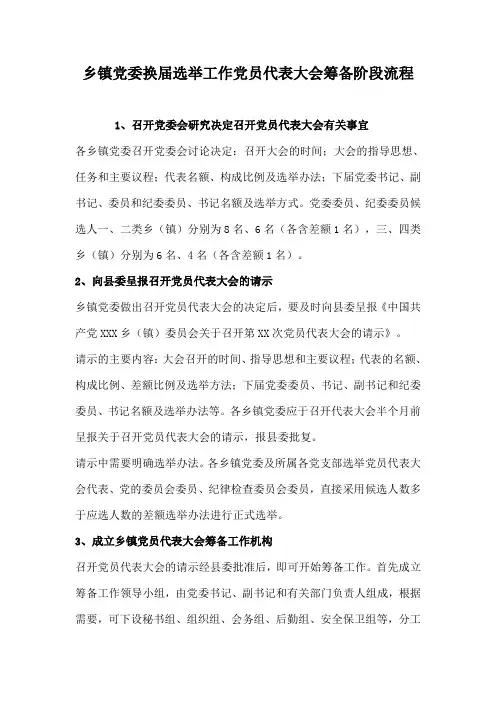 乡镇党委换届选举工作党员代表大会筹备阶段流程

1、召开党委会研究决定召开党员代表大会有关事宜

各乡镇党委召开党委会讨论决定：召开大会的时间；大会的指导思想、任务和主要议程；代表名额、构成比例及选举办法；下届党委书记、副书记、委员和纪委委员、书记名额及选举方式。党委委员、纪委委员候选人一、二类乡（镇）分别为8名、6名（各含差额1名），三、四类乡（镇）分别为6名、4名（各含差额1名）。

2、向县委呈报召开党员代表大会的请示

乡镇党委做出召开党员代表大会的决定后，要及时向县委呈报《中国共产党XXX乡（镇）委员会关于召开第XX次党员代表大会的请示》。

请示的主要内容：大会召开的时间、指导思想和主要议程；代表的名额、构成比例、差额比例及选举方法；下届党委委员、书记、副书记和纪委委员、书记名额及选举办法等。各乡镇党委应于召开代表大会半个月前呈报关于召开党员代表大会的请示，报县委批复。

请示中需要明确选举办法。各乡镇党委及所属各党支部选举党员代表大会代表、党的委员会委员、纪律检查委员会委员，直接采用候选人数多于应选人数的差额选举办法进行正式选举。

3、成立乡镇党员代表大会筹备工作机构

召开党员代表大会的请示经县委批准后，即可开始筹备工作。首先成立筹备工作领导小组，由党委书记、副书记和有关部门负责人组成，根据需要，可下设秘书组、组织组、会务组、后勤组、安全保卫组等，分工